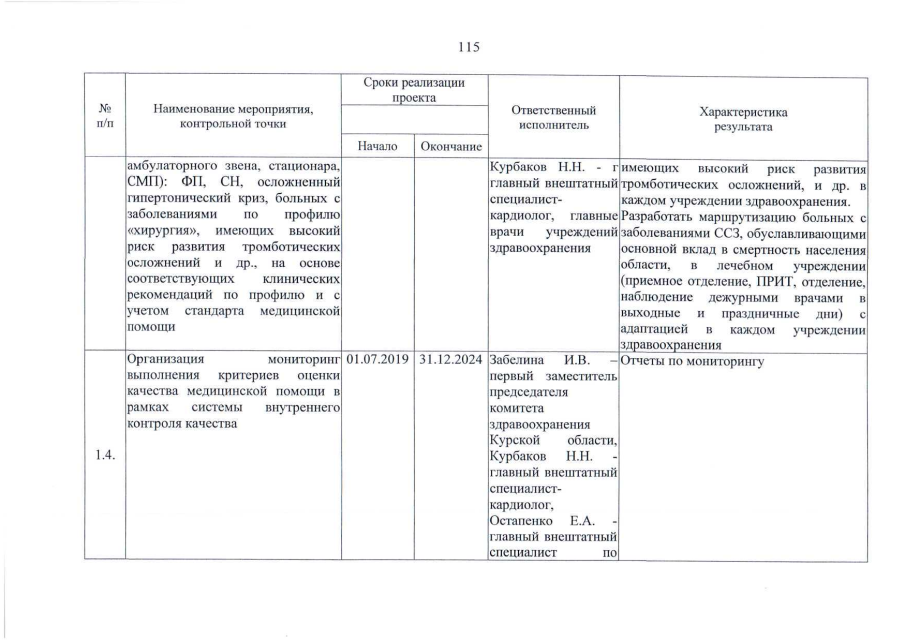 115

| № п/п | Наименование мероприятия, контрольной точки | Сроки реализации проекта Начало | Сроки реализации проекта Окончание | Ответственный исполнитель | Характеристика результата |
|---|---|---|---|---|---|
| | амбулаторного звена, стационара, СМП): ФП, СН, осложненный гипертонический криз, больных с заболеваниями по профилю «хирургия», имеющих высокий риск развития тромботических осложнений и др., на основе соответствующих клинических рекомендаций по профилю и с учетом стандарта медицинской помощи | | | Курбаков Н.Н. - главный внештатный специалист-кардиолог, главные врачи учреждений здравоохранения | имеющих высокий риск развития тромботических осложнений, и др. в каждом учреждении здравоохранения. Разработать маршрутизацию больных с заболеваниями ССЗ, обуславливающими основной вклад в смертность населения области, в лечебном учреждении (приемное отделение, ПРИТ, отделение, наблюдение дежурными врачами в выходные и праздничные дни) с адаптацией в каждом учреждении здравоохранения |
| 1.4. | Организация мониторинг выполнения критериев оценки качества медицинской помощи в рамках системы внутреннего контроля качества | 01.07.2019 | 31.12.2024 | Забелина И.В. – первый заместитель председателя комитета здравоохранения Курской области, Курбаков Н.Н. - главный внештатный специалист-кардиолог, Остапенко Е.А. - главный внештатный специалист по | Отчеты по мониторингу |